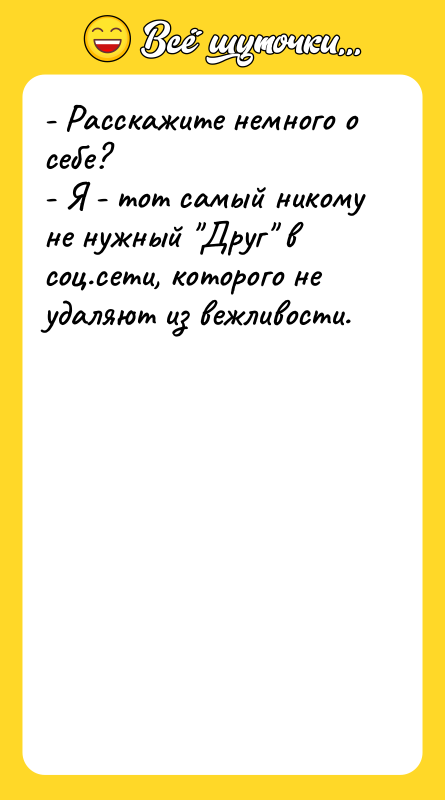 Всё шуточки...

- Расскажите немного о себе?
- Я - тот самый никому не нужный "Друг" в соц.сети, которого не удаляют из вежливости.